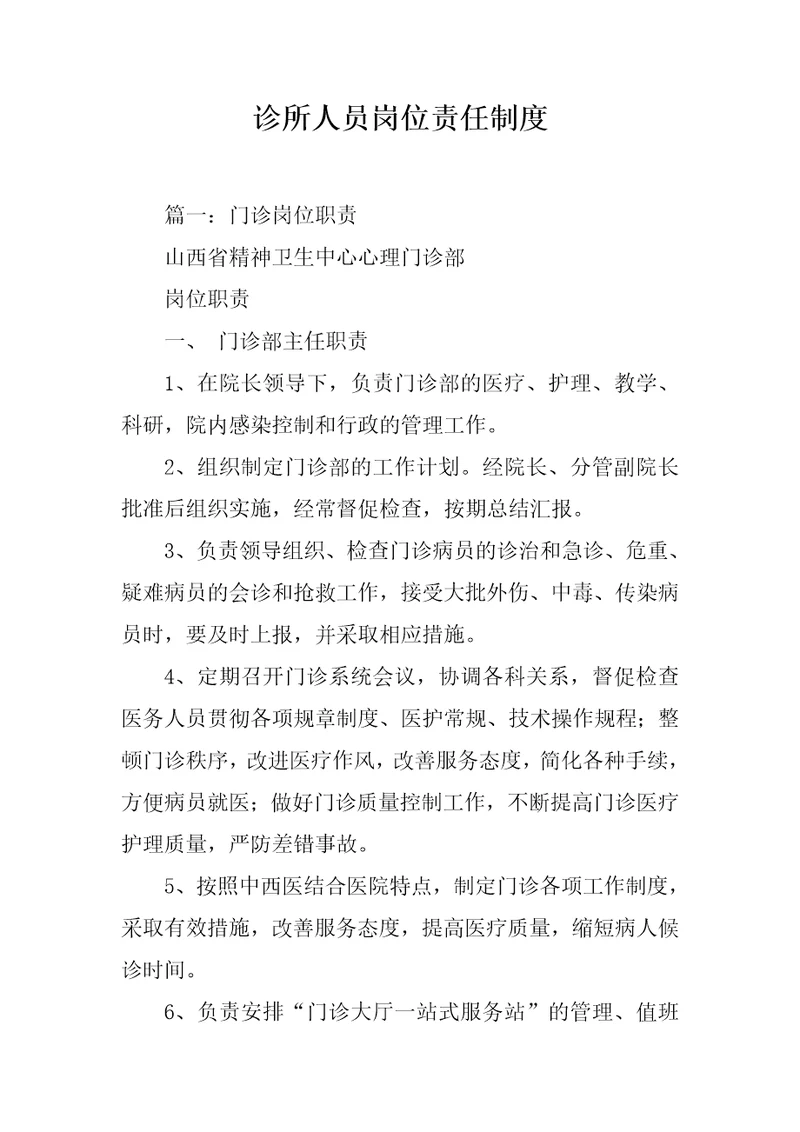 诊所人员岗位责任制度

篇一：门诊岗位职责

山西省精神卫生中心心理门诊部

岗位职责

一、 门诊部主任职责

1、在院长领导下，负责门诊部的医疗、护理、教学、科研，院内感染控制和行政的管理工作。

2、组织制定门诊部的工作计划。经院长、分管副院长批准后组织实施，经常督促检查，按期总结汇报。

3、负责领导组织、检查门诊病员的诊治和急诊、危重、疑难病员的会诊和抢救工作，接受大批外伤、中毒、传染病员时，要及时上报，并采取相应措施。

4、定期召开门诊系统会议，协调各科关系，督促检查医务人员贯彻各项规章制度、医护常规、技术操作规程；整顿门诊秩序，改进医疗作风，改善服务态度，简化各种手续，方便病员就医；做好门诊质量控制工作，不断提高门诊医疗护理质量，严防差错事故。

5、按照中西医结合医院特点，制定门诊各项工作制度，采取有效措施，改善服务态度，提高医疗质量，缩短病人候诊时间。

6、负责安排“门诊大厅一站式服务站”的管理、值班